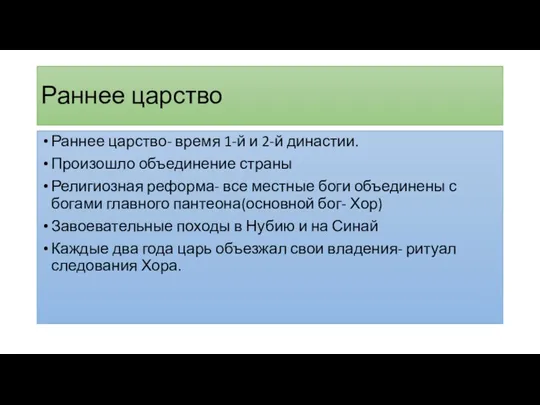 Раннее царство

• Раннее царство- время 1-й и 2-й династии.
• Произошло объединение страны
• Религиозная реформа- все местные боги объединены с богами главного пантеона(основной бог- Хор)
• Завоевательные походы в Нубию и на Синай
• Каждые два года царь объезжал свои владения- ритуал следования Хора.